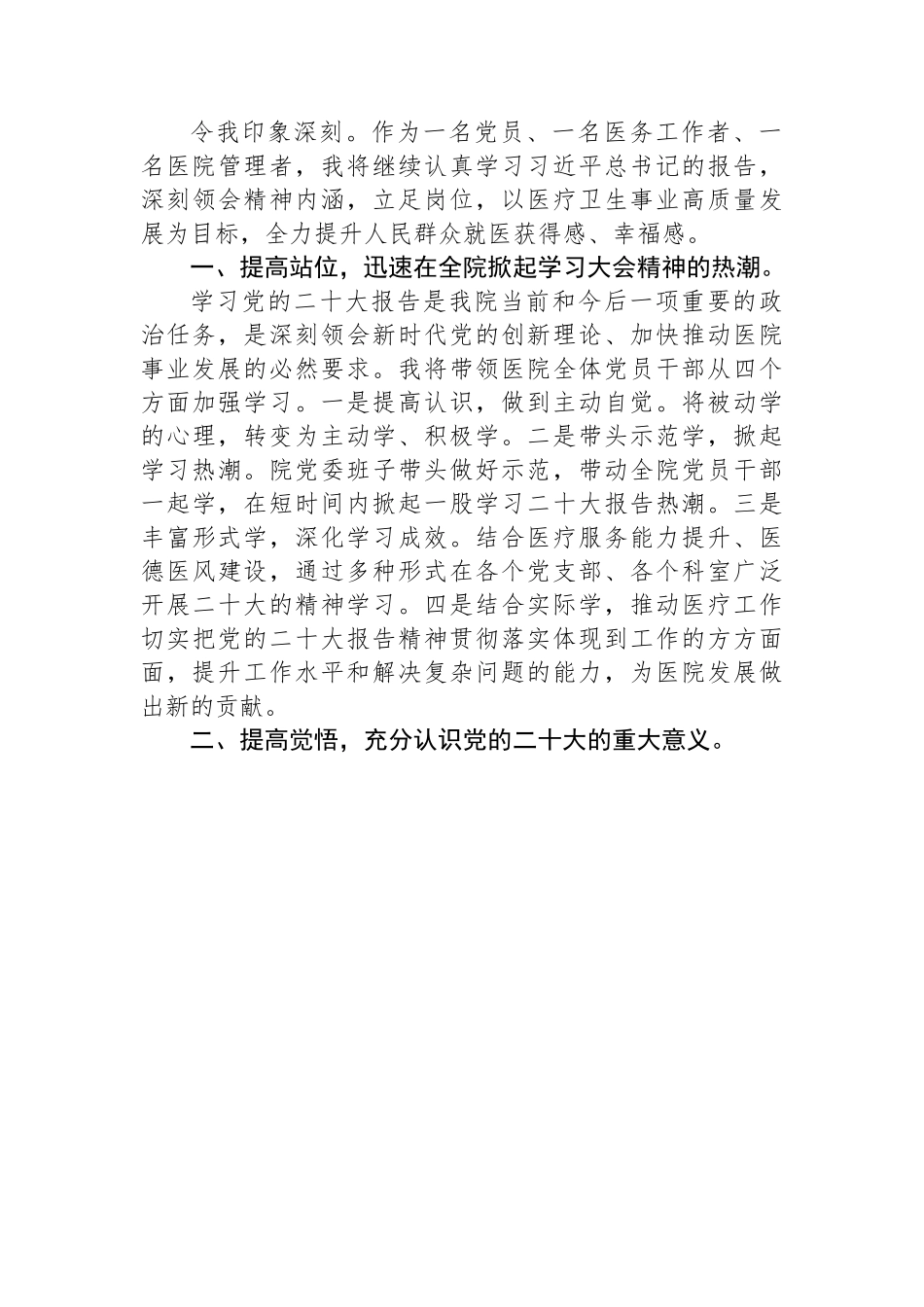 令我印象深刻。作为一名党员、一名医务工作者、一名医院管理者，我将继续认真学习习近平总书记的报告，深刻领会精神内涵，立足岗位，以医疗卫生事业高质量发展为目标，全力提升人民群众就医获得感、幸福感。

一、提高站位，迅速在全院掀起学习大会精神的热潮。

学习党的二十大报告是我院当前和今后一项重要的政治任务，是深刻领会新时代党的创新理论、加快推动医院事业发展的必然要求。我将带领医院全体党员干部从四个方面加强学习。一是提高认识，做到主动自觉。将被动学的心理，转变为主动学、积极学。二是带头示范学，掀起学习热潮。院党委班子带头做好示范，带动全院党员干部一起学，在短时间内掀起一股学习二十大报告热潮。三是丰富形式学，深化学习成效。结合医疗服务能力提升、医德医风建设，通过多种形式在各个党支部、各个科室广泛开展二十大的精神学习。四是结合实际学，推动医疗工作切实把党的二十大报告精神贯彻落实体现到工作的方方面面，提升工作水平和解决复杂问题的能力，为医院发展做出新的贡献。

二、提高觉悟，充分认识党的二十大的重大意义。